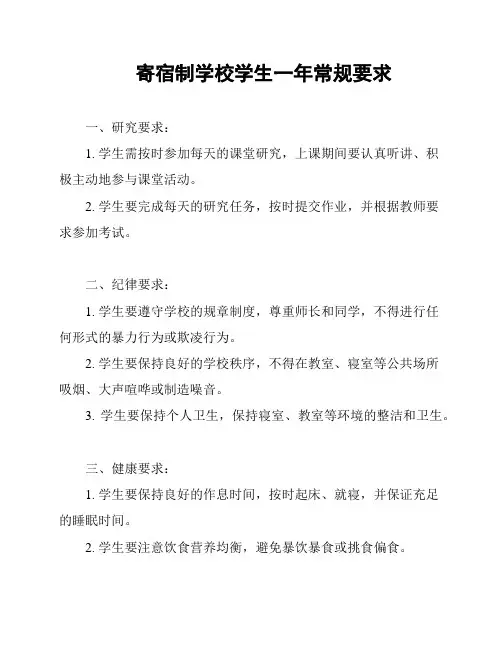 寄宿制学校学生一年常规要求

一、研究要求：

1. 学生需按时参加每天的课堂研究，上课期间要认真听讲、积极主动地参与课堂活动。

2. 学生要完成每天的研究任务，按时提交作业，并根据教师要求参加考试。

二、纪律要求：

1. 学生要遵守学校的规章制度，尊重师长和同学，不得进行任何形式的暴力行为或欺凌行为。

2. 学生要保持良好的学校秩序，不得在教室、寝室等公共场所吸烟、大声喧哗或制造噪音。

3. 学生要保持个人卫生，保持寝室、教室等环境的整洁和卫生。

三、健康要求：

1. 学生要保持良好的作息时间，按时起床、就寝，并保证充足的睡眠时间。

2. 学生要注意饮食营养均衡，避免暴饮暴食或挑食偏食。